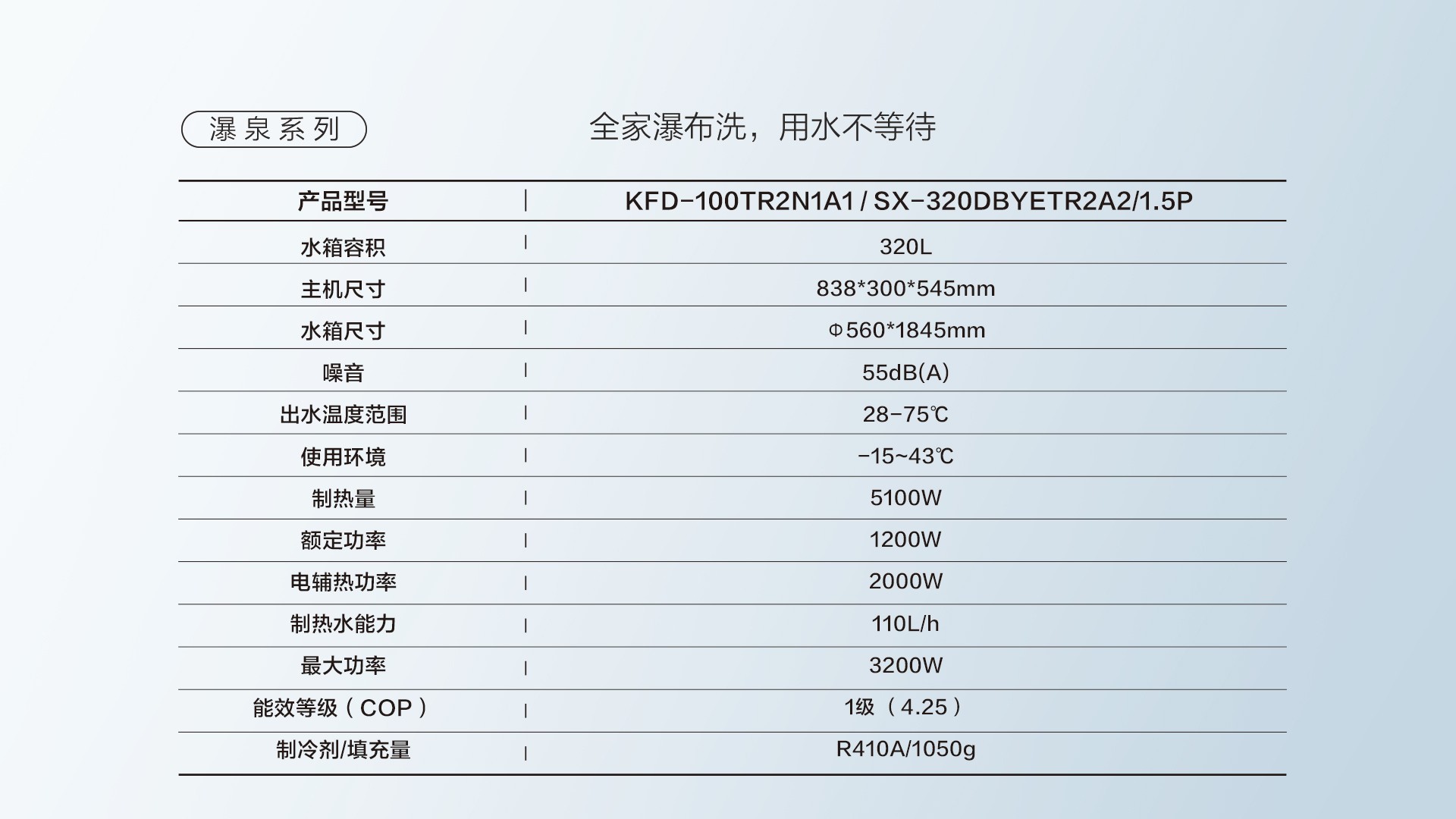 瀑泉系列

全家瀑布洗，用水不等待

| 产品型号 | KFD-100TR2N1A1 / SX-320DBYETR2A2/1.5P |
|---|---|
| 水箱容积 | 320L |
| 主机尺寸 | 838*300*545mm |
| 水箱尺寸 | Φ560*1845mm |
| 噪音 | 55dB(A) |
| 出水温度范围 | 28-75℃ |
| 使用环境 | -15~43℃ |
| 制热量 | 5100W |
| 额定功率 | 1200W |
| 电辅热功率 | 2000W |
| 制热水能力 | 110L/h |
| 最大功率 | 3200W |
| 能效等级（COP） | 1级（4.25） |
| 制冷剂/填充量 | R410A/1050g |